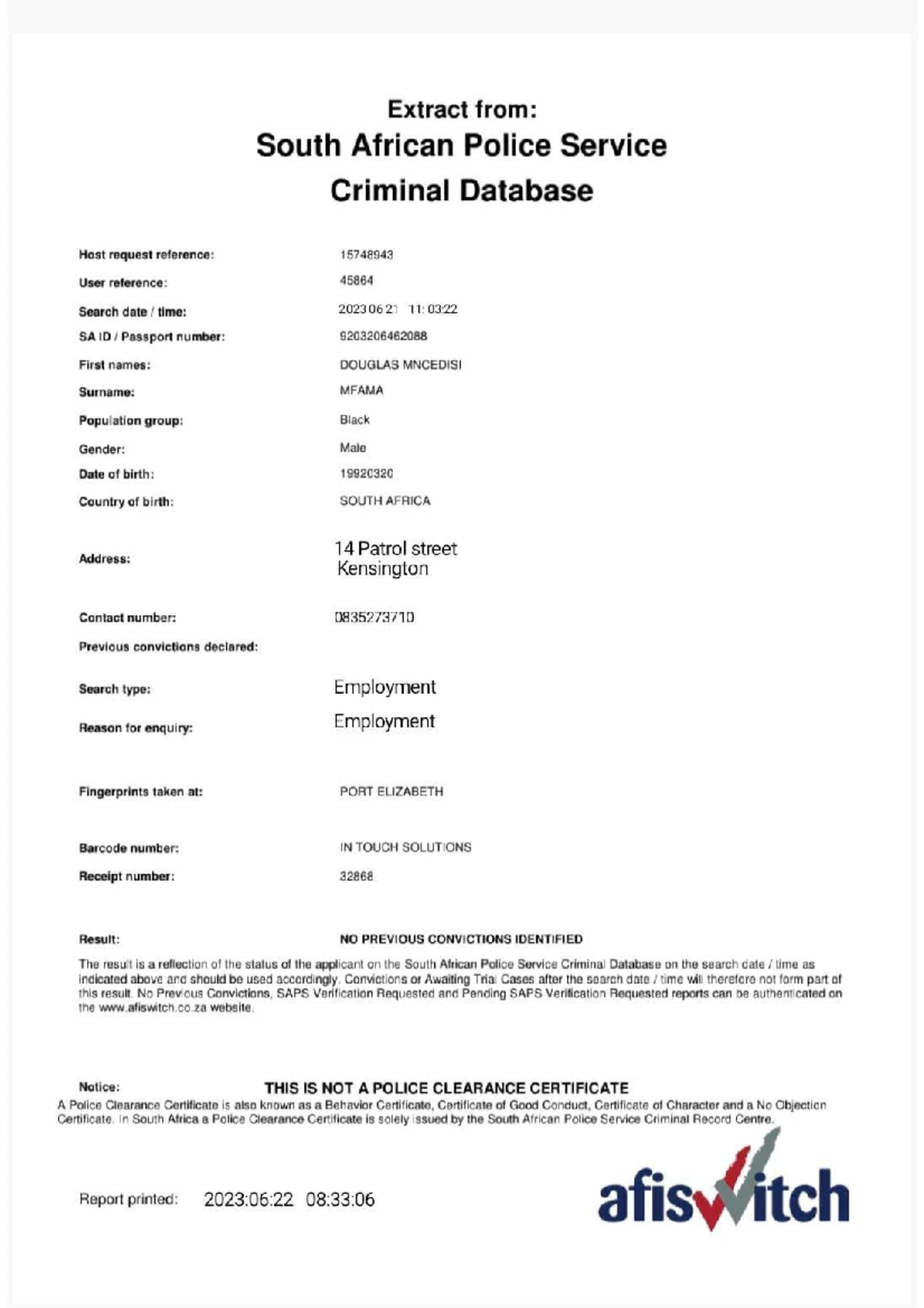 Extract from:
South African Police Service
Criminal Database

Host request reference: 15748943
User reference: 45864
Search date / time: 2023 06 21 11: 03:22
SA ID / Passport number: 9203206462088
First names: DOUGLAS MNCEDISI
Surname: MFAMA
Population group: Black
Gender: Male
Date of birth: 19920320
Country of birth: SOUTH AFRICA
Address: 14 Patrol street
Kensington
Contact number: 0835273710
Previous convictions declared:
Search type: Employment
Reason for enquiry: Employment
Fingerprints taken at: PORT ELIZABETH
Barcode number: IN TOUCH SOLUTIONS
Receipt number: 32868

Result: NO PREVIOUS CONVICTIONS IDENTIFIED

The result is a reflection of the status of the applicant on the South African Police Service Criminal Database on the search date / time as indicated above and should be used accordingly. Convictions or Awaiting Trial Cases after the search date / time will therefore not form part of this result. No Previous Convictions, SAPS Verification Requested and Pending SAPS Verification Requested reports can be authenticated on the www.afiswitch.co.za website.

Notice: THIS IS NOT A POLICE CLEARANCE CERTIFICATE
A Police Clearance Certificate is also known as a Behavior Certificate, Certificate of Good Conduct, Certificate of Character and a No Objection Certificate. In South Africa a Police Clearance Certificate is solely issued by the South African Police Service Criminal Record Centre.

Report printed: 2023:06:22 08:33:06

afiswitch